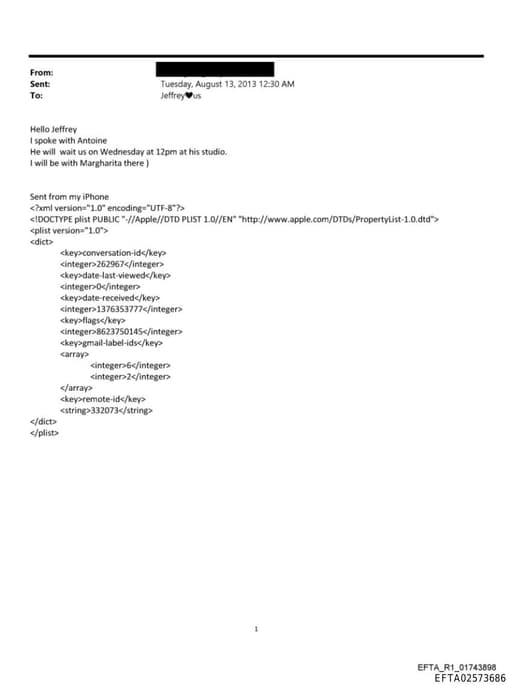 From:
Sent: Tuesday, August 13, 2013 12:30 AM
To: Jeffrey♥us

Hello Jeffrey
I spoke with Antoine
He will wait us on Wednesday at 12pm at his studio.
I will be with Margharita there )

Sent from my iPhone
<?xml version="1.0" encoding="UTF-8"?>
<!DOCTYPE plist PUBLIC "-//Apple//DTD PLIST 1.0//EN" "http://www.apple.com/DTDs/PropertyList-1.0.dtd">
<plist version="1.0">
<dict>
<key>conversation-id</key>
<integer>262967</integer>
<key>date-last-viewed</key>
<integer>0</integer>
<key>date-received</key>
<integer>1376353777</integer>
<key>flags</key>
<integer>8623750145</integer>
<key>gmail-label-ids</key>
<array>
<integer>6</integer>
<integer>2</integer>
</array>
<key>remote-id</key>
<string>332073</string>
</dict>
</plist>

1

EFTA_R1_01743898
EFTA02573686